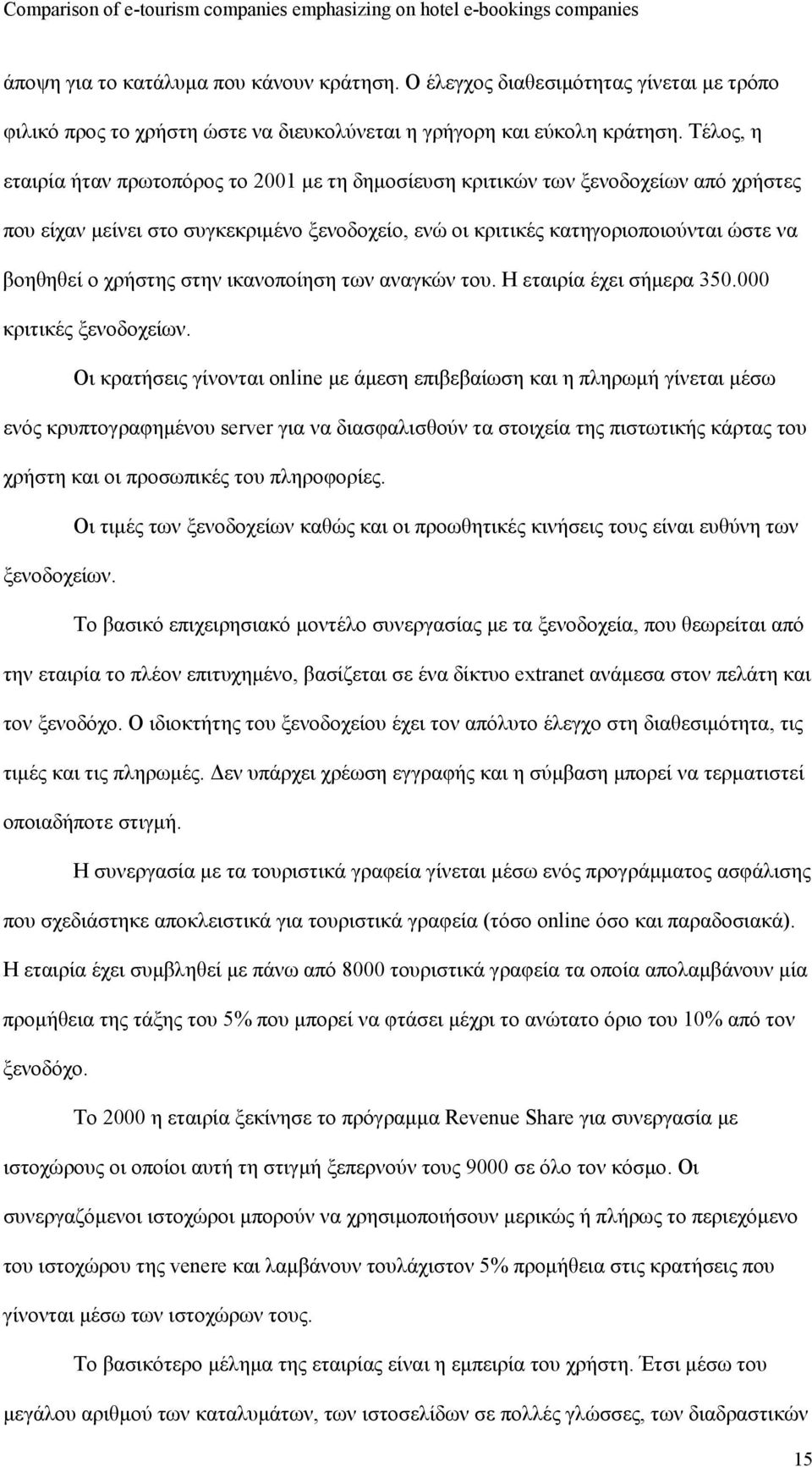 Comparison of e-tourism companies emphasizing on hotel e-bookings companies

άποψη για το κατάλυμα που κάνουν κράτηση. Ο έλεγχος διαθεσιμότητας γίνεται με τρόπο φιλικό προς το χρήστη ώστε να διευκολύνεται η γρήγορη και εύκολη κράτηση. Τέλος, η εταιρία ήταν πρωτοπόρος το 2001 με τη δημοσίευση κριτικών των ξενοδοχείων από χρήστες που είχαν μείνει στο συγκεκριμένο ξενοδοχείο, ενώ οι κριτικές κατηγοριοποιούνται ώστε να βοηθηθεί ο χρήστης στην ικανοποίηση των αναγκών του. Η εταιρία έχει σήμερα 350.000 κριτικές ξενοδοχείων.

Οι κρατήσεις γίνονται online με άμεση επιβεβαίωση και η πληρωμή γίνεται μέσω ενός κρυπτογραφημένου server για να διασφαλισθούν τα στοιχεία της πιστωτικής κάρτας του χρήστη και οι προσωπικές του πληροφορίες.

Οι τιμές των ξενοδοχείων καθώς και οι προωθητικές κινήσεις τους είναι ευθύνη των ξενοδοχείων.

Το βασικό επιχειρησιακό μοντέλο συνεργασίας με τα ξενοδοχεία, που θεωρείται από την εταιρία το πλέον επιτυχημένο, βασίζεται σε ένα δίκτυο extranet ανάμεσα στον πελάτη και τον ξενοδόχο. Ο ιδιοκτήτης του ξενοδοχείου έχει τον απόλυτο έλεγχο στη διαθεσιμότητα, τις τιμές και τις πληρωμές. Δεν υπάρχει χρέωση εγγραφής και η σύμβαση μπορεί να τερματιστεί οποιαδήποτε στιγμή.

Η συνεργασία με τα τουριστικά γραφεία γίνεται μέσω ενός προγράμματος ασφάλισης που σχεδιάστηκε αποκλειστικά για τουριστικά γραφεία (τόσο online όσο και παραδοσιακά). Η εταιρία έχει συμβληθεί με πάνω από 8000 τουριστικά γραφεία τα οποία απολαμβάνουν μία προμήθεια της τάξης του 5% που μπορεί να φτάσει μέχρι το ανώτατο όριο του 10% από τον ξενοδόχο.

Το 2000 η εταιρία ξεκίνησε το πρόγραμμα Revenue Share για συνεργασία με ιστοχώρους οι οποίοι αυτή τη στιγμή ξεπερνούν τους 9000 σε όλο τον κόσμο. Οι συνεργαζόμενοι ιστοχώροι μπορούν να χρησιμοποιήσουν μερικώς ή πλήρως το περιεχόμενο του ιστοχώρου της venere και λαμβάνουν τουλάχιστον 5% προμήθεια στις κρατήσεις που γίνονται μέσω των ιστοχώρων τους.

Το βασικότερο μέλημα της εταιρίας είναι η εμπειρία του χρήστη. Έτσι μέσω του μεγάλου αριθμού των καταλυμάτων, των ιστοσελίδων σε πολλές γλώσσες, των διαδραστικών

15